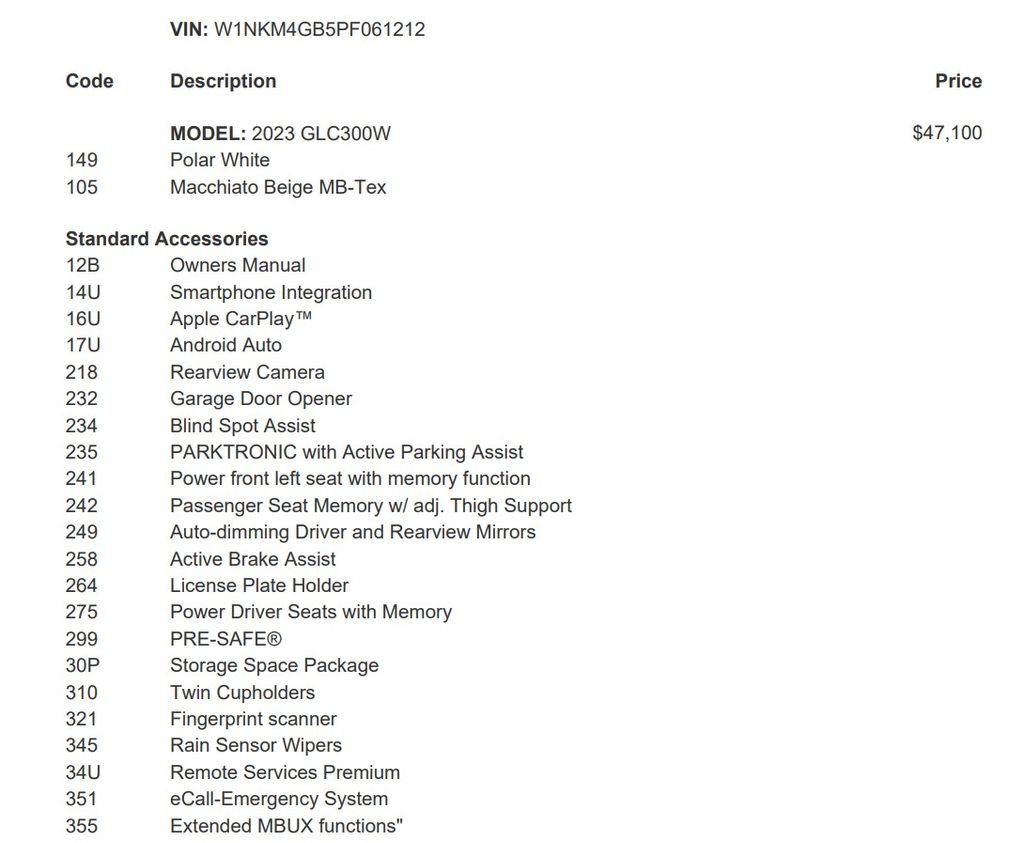 VIN: W1NKM4GB5PF061212

| Code | Description | Price |
|---|---|---|
| | MODEL: 2023 GLC300W | $47,100 |
| 149 | Polar White | |
| 105 | Macchiato Beige MB-Tex | |

Standard Accessories

| | |
|---|---|
| 12B | Owners Manual |
| 14U | Smartphone Integration |
| 16U | Apple CarPlay™ |
| 17U | Android Auto |
| 218 | Rearview Camera |
| 232 | Garage Door Opener |
| 234 | Blind Spot Assist |
| 235 | PARKTRONIC with Active Parking Assist |
| 241 | Power front left seat with memory function |
| 242 | Passenger Seat Memory w/ adj. Thigh Support |
| 249 | Auto-dimming Driver and Rearview Mirrors |
| 258 | Active Brake Assist |
| 264 | License Plate Holder |
| 275 | Power Driver Seats with Memory |
| 299 | PRE-SAFE® |
| 30P | Storage Space Package |
| 310 | Twin Cupholders |
| 321 | Fingerprint scanner |
| 345 | Rain Sensor Wipers |
| 34U | Remote Services Premium |
| 351 | eCall-Emergency System |
| 355 | Extended MBUX functions" |